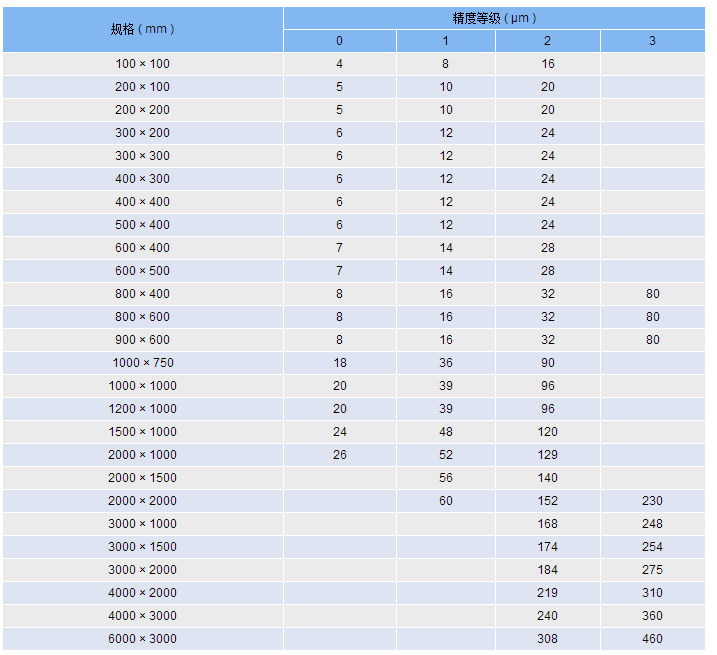 | 规格（mm） | 精度等级（μm） | | | |
|---|---|---|---|---|
| | 0 | 1 | 2 | 3 |
| 100 × 100 | 4 | 8 | 16 | |
| 200 × 100 | 5 | 10 | 20 | |
| 200 × 200 | 5 | 10 | 20 | |
| 300 × 200 | 6 | 12 | 24 | |
| 300 × 300 | 6 | 12 | 24 | |
| 400 × 300 | 6 | 12 | 24 | |
| 400 × 400 | 6 | 12 | 24 | |
| 500 × 400 | 6 | 12 | 24 | |
| 600 × 400 | 7 | 14 | 28 | |
| 600 × 500 | 7 | 14 | 28 | |
| 800 × 400 | 8 | 16 | 32 | 80 |
| 800 × 600 | 8 | 16 | 32 | 80 |
| 900 × 600 | 8 | 16 | 32 | 80 |
| 1000 × 750 | 18 | 36 | 90 | |
| 1000 × 1000 | 20 | 39 | 96 | |
| 1200 × 1000 | 20 | 39 | 96 | |
| 1500 × 1000 | 24 | 48 | 120 | |
| 2000 × 1000 | 26 | 52 | 129 | |
| 2000 × 1500 | | 56 | 140 | |
| 2000 × 2000 | | 60 | 152 | 230 |
| 3000 × 1000 | | | 168 | 248 |
| 3000 × 1500 | | | 174 | 254 |
| 3000 × 2000 | | | 184 | 275 |
| 4000 × 2000 | | | 219 | 310 |
| 4000 × 3000 | | | 240 | 360 |
| 6000 × 3000 | | | 308 | 460 |